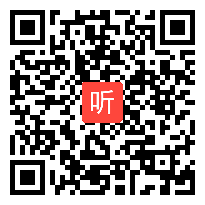 听